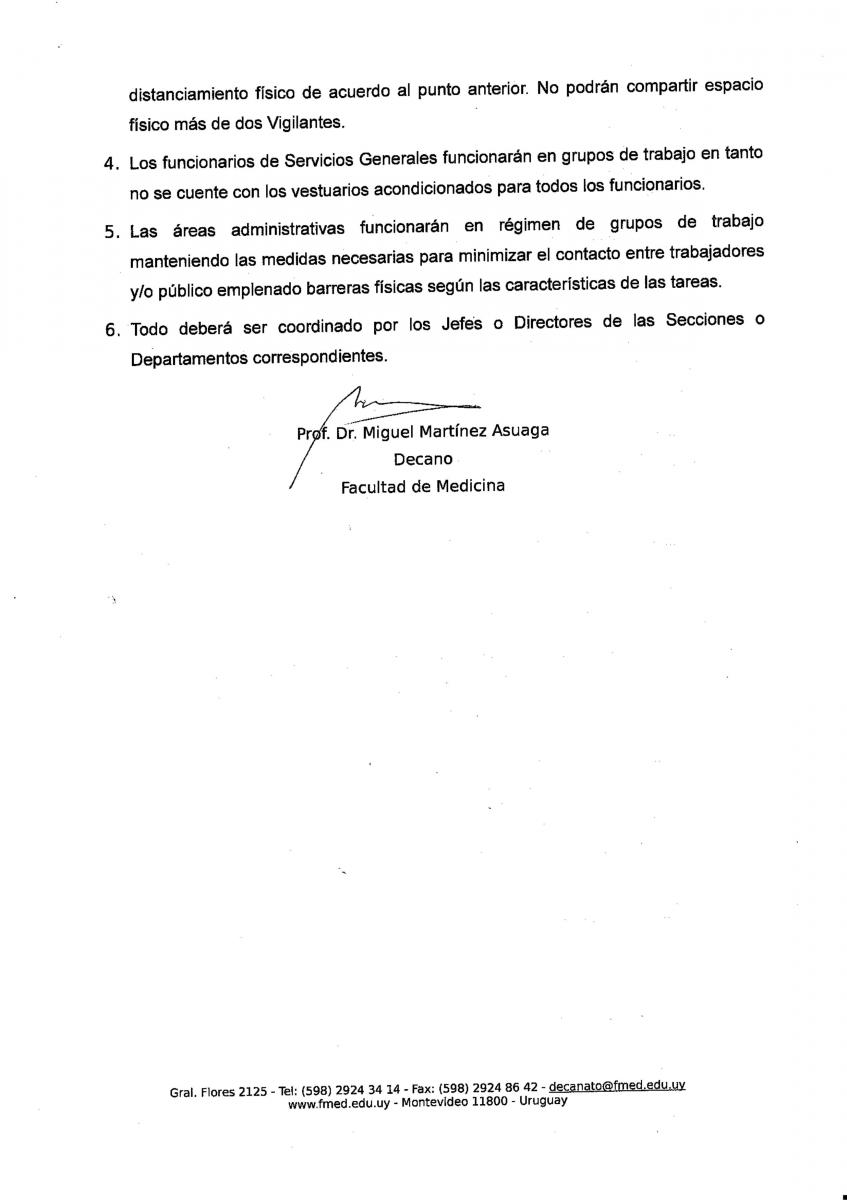 distanciamiento físico de acuerdo al punto anterior. No podrán compartir espacio físico más de dos Vigilantes.

4. Los funcionarios de Servicios Generales funcionarán en grupos de trabajo en tanto no se cuente con los vestuarios acondicionados para todos los funcionarios.

5. Las áreas administrativas funcionarán en régimen de grupos de trabajo manteniendo las medidas necesarias para minimizar el contacto entre trabajadores y/o público emplenado barreras físicas según las características de las tareas.

6. Todo deberá ser coordinado por los Jefes o Directores de las Secciones o Departamentos correspondientes.

Prof. Dr. Miguel Martínez Asuaga
Decano
Facultad de Medicina

Gral. Flores 2125 - Tel: (598) 2924 34 14 - Fax: (598) 2924 86 42 - decanato@fmed.edu.uy
www.fmed.edu.uy - Montevideo 11800 - Uruguay